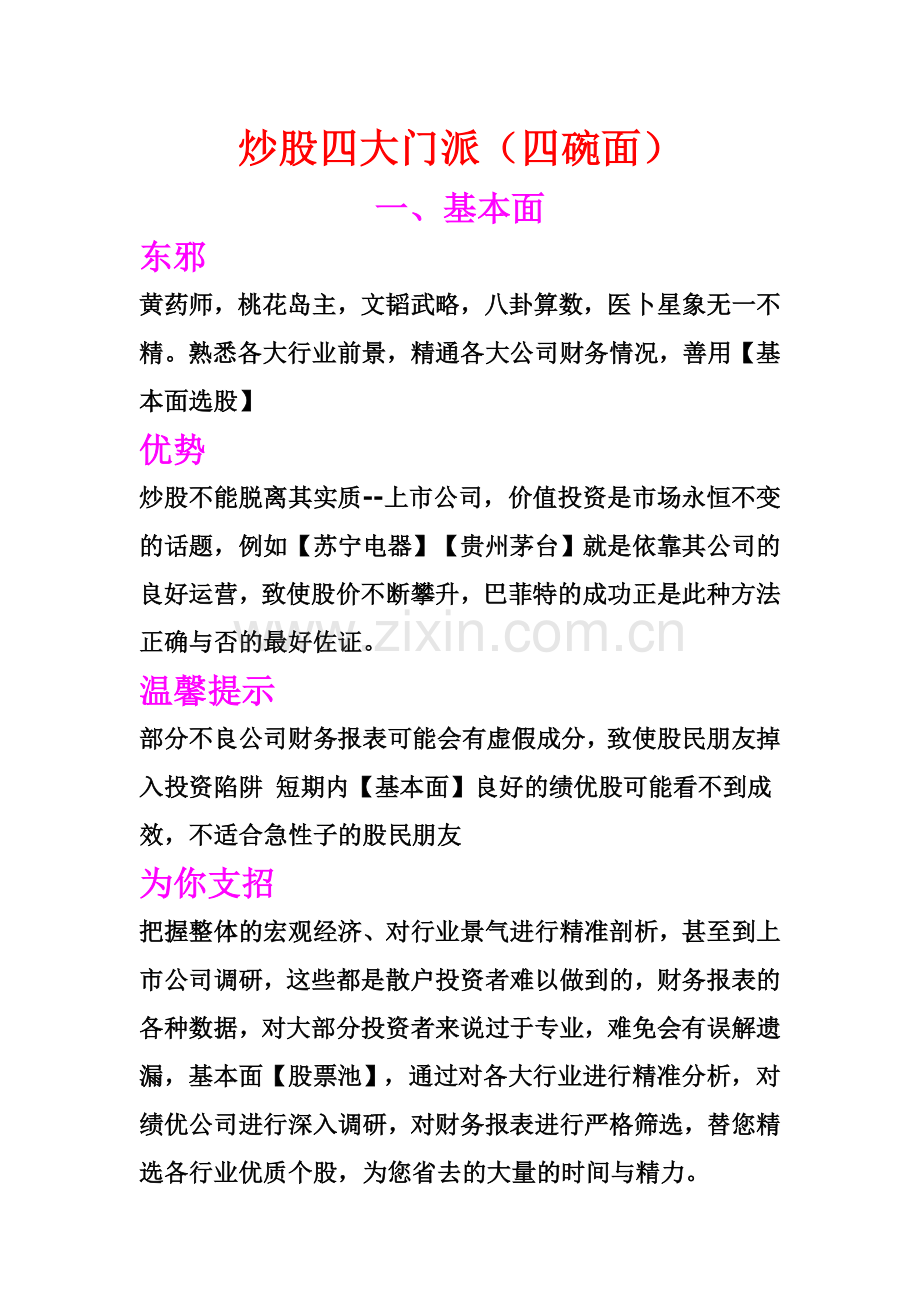 炒股四大门派（四碗面）

一、基本面

东邪

黄药师，桃花岛主，文韬武略，八卦算数，医卜星象无一不精。熟悉各大行业前景，精通各大公司财务情况，善用【基本面选股】

优势

炒股不能脱离其实质--上市公司，价值投资是市场永恒不变的话题，例如【苏宁电器】【贵州茅台】就是依靠其公司的良好运营，致使股价不断攀升，巴菲特的成功正是此种方法正确与否的最好佐证。

温馨提示

部分不良公司财务报表可能会有虚假成分，致使股民朋友掉入投资陷阱 短期内【基本面】良好的绩优股可能看不到成效，不适合急性子的股民朋友

为你支招

把握整体的宏观经济、对行业景气进行精准剖析，甚至到上市公司调研，这些都是散户投资者难以做到的，财务报表的各种数据，对大部分投资者来说过于专业，难免会有误解遗漏，基本面【股票池】，通过对各大行业进行精准分析，对绩优公司进行深入调研，对财务报表进行严格筛选，替您精选各行业优质个股，为您省去的大量的时间与精力。

www.zixin.com.cn